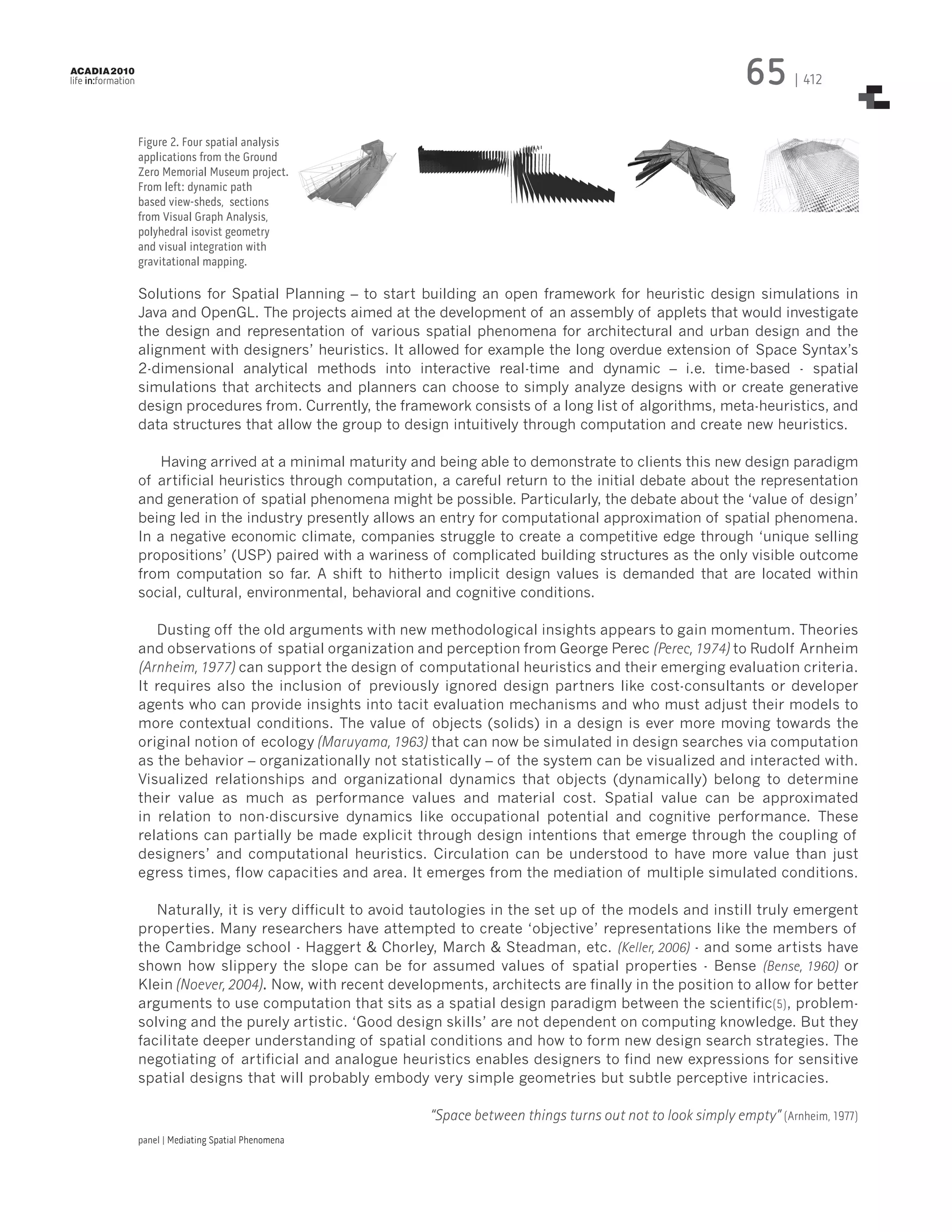 ACADIA2010
life in:formation

65 | 412

Figure 2. Four spatial analysis applications from the Ground Zero Memorial Museum project. From left: dynamic path based view-sheds, sections from Visual Graph Analysis, polyhedral isovist geometry and visual integration with gravitational mapping.

Solutions for Spatial Planning – to start building an open framework for heuristic design simulations in Java and OpenGL. The projects aimed at the development of an assembly of applets that would investigate the design and representation of various spatial phenomena for architectural and urban design and the alignment with designers' heuristics. It allowed for example the long overdue extension of Space Syntax's 2-dimensional analytical methods into interactive real-time and dynamic – i.e. time-based - spatial simulations that architects and planners can choose to simply analyze designs with or create generative design procedures from. Currently, the framework consists of a long list of algorithms, meta-heuristics, and data structures that allow the group to design intuitively through computation and create new heuristics.

Having arrived at a minimal maturity and being able to demonstrate to clients this new design paradigm of artificial heuristics through computation, a careful return to the initial debate about the representation and generation of spatial phenomena might be possible. Particularly, the debate about the 'value of design' being led in the industry presently allows an entry for computational approximation of spatial phenomena. In a negative economic climate, companies struggle to create a competitive edge through 'unique selling propositions' (USP) paired with a wariness of complicated building structures as the only visible outcome from computation so far. A shift to hitherto implicit design values is demanded that are located within social, cultural, environmental, behavioral and cognitive conditions.

Dusting off the old arguments with new methodological insights appears to gain momentum. Theories and observations of spatial organization and perception from George Perec (Perec, 1974) to Rudolf Arnheim (Arnheim, 1977) can support the design of computational heuristics and their emerging evaluation criteria. It requires also the inclusion of previously ignored design partners like cost-consultants or developer agents who can provide insights into tacit evaluation mechanisms and who must adjust their models to more contextual conditions. The value of objects (solids) in a design is ever more moving towards the original notion of ecology (Maruyama, 1963) that can now be simulated in design searches via computation as the behavior – organizationally not statistically – of the system can be visualized and interacted with. Visualized relationships and organizational dynamics that objects (dynamically) belong to determine their value as much as performance values and material cost. Spatial value can be approximated in relation to non-discursive dynamics like occupational potential and cognitive performance. These relations can partially be made explicit through design intentions that emerge through the coupling of designers' and computational heuristics. Circulation can be understood to have more value than just egress times, flow capacities and area. It emerges from the mediation of multiple simulated conditions.

Naturally, it is very difficult to avoid tautologies in the set up of the models and instill truly emergent properties. Many researchers have attempted to create 'objective' representations like the members of the Cambridge school - Haggert & Chorley, March & Steadman, etc. (Keller, 2006) - and some artists have shown how slippery the slope can be for assumed values of spatial properties - Bense (Bense, 1960) or Klein (Noever, 2004). Now, with recent developments, architects are finally in the position to allow for better arguments to use computation that sits as a spatial design paradigm between the scientific(5), problem-solving and the purely artistic. 'Good design skills' are not dependent on computing knowledge. But they facilitate deeper understanding of spatial conditions and how to form new design search strategies. The negotiating of artificial and analogue heuristics enables designers to find new expressions for sensitive spatial designs that will probably embody very simple geometries but subtle perceptive intricacies.

"Space between things turns out not to look simply empty" (Arnheim, 1977)

panel | Mediating Spatial Phenomena